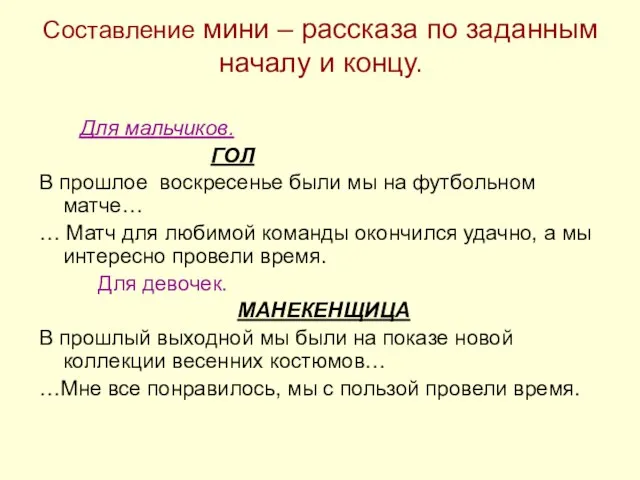 Составление мини – рассказа по заданным началу и концу.

Для мальчиков.

ГОЛ

В прошлое воскресенье были мы на футбольном матче…

… Матч для любимой команды окончился удачно, а мы интересно провели время.

Для девочек.

МАНЕКЕНЩИЦА

В прошлый выходной мы были на показе новой коллекции весенних костюмов…

…Мне все понравилось, мы с пользой провели время.